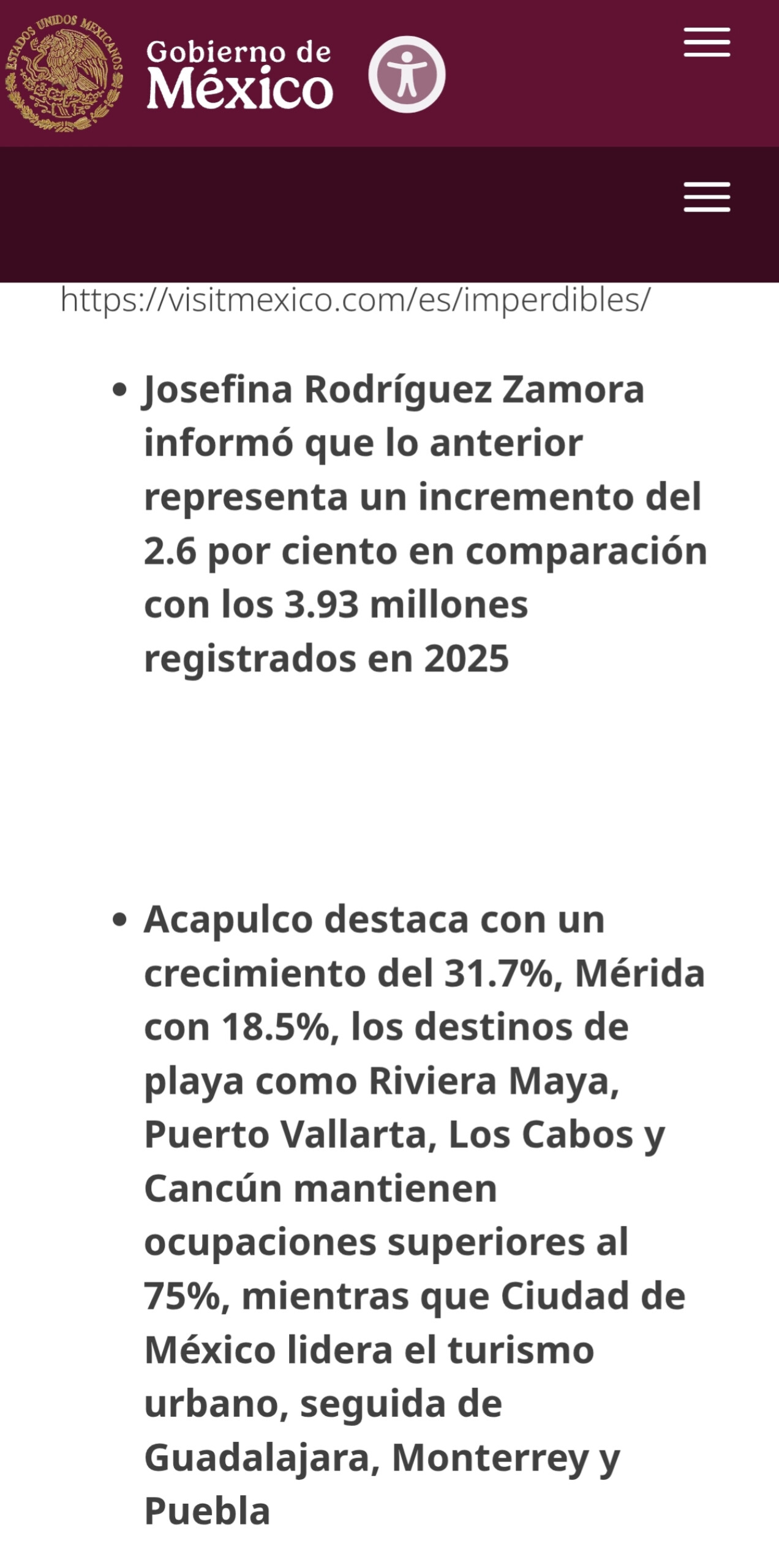 ESTADOS UNIDOS MEXICANOS

Gobierno de México

https://visitmexico.com/es/imperdibles/

• Josefina Rodríguez Zamora informó que lo anterior representa un incremento del 2.6 por ciento en comparación con los 3.93 millones registrados en 2025

• Acapulco destaca con un crecimiento del 31.7%, Mérida con 18.5%, los destinos de playa como Riviera Maya, Puerto Vallarta, Los Cabos y Cancún mantienen ocupaciones superiores al 75%, mientras que Ciudad de México lidera el turismo urbano, seguida de Guadalajara, Monterrey y Puebla